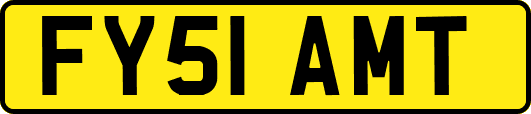 FY51 AMT